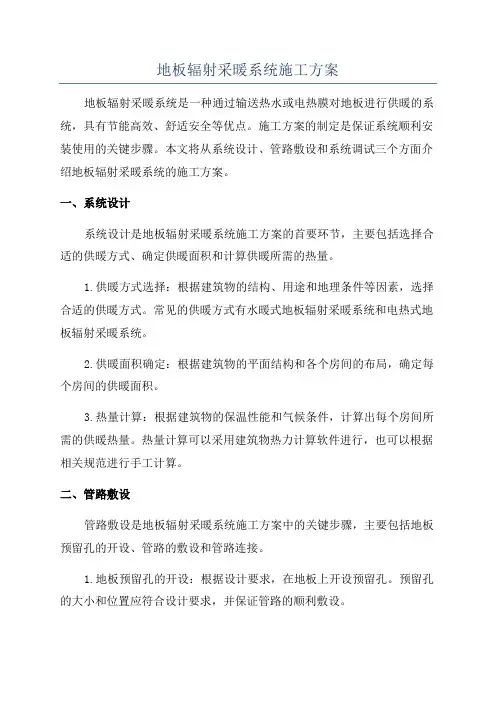 地板辐射采暖系统施工方案

地板辐射采暖系统是一种通过输送热水或电热膜对地板进行供暖的系统，具有节能高效、舒适安全等优点。施工方案的制定是保证系统顺利安装使用的关键步骤。本文将从系统设计、管路敷设和系统调试三个方面介绍地板辐射采暖系统的施工方案。

一、系统设计

系统设计是地板辐射采暖系统施工方案的首要环节，主要包括选择合适的供暖方式、确定供暖面积和计算供暖所需的热量。

1.供暖方式选择：根据建筑物的结构、用途和地理条件等因素，选择合适的供暖方式。常见的供暖方式有水暖式地板辐射采暖系统和电热式地板辐射采暖系统。

2.供暖面积确定：根据建筑物的平面结构和各个房间的布局，确定每个房间的供暖面积。

3.热量计算：根据建筑物的保温性能和气候条件，计算出每个房间所需的供暖热量。热量计算可以采用建筑物热力计算软件进行，也可以根据相关规范进行手工计算。

二、管路敷设

管路敷设是地板辐射采暖系统施工方案中的关键步骤，主要包括地板预留孔的开设、管路的敷设和管路连接。

1.地板预留孔的开设：根据设计要求，在地板上开设预留孔。预留孔的大小和位置应符合设计要求，并保证管路的顺利敷设。